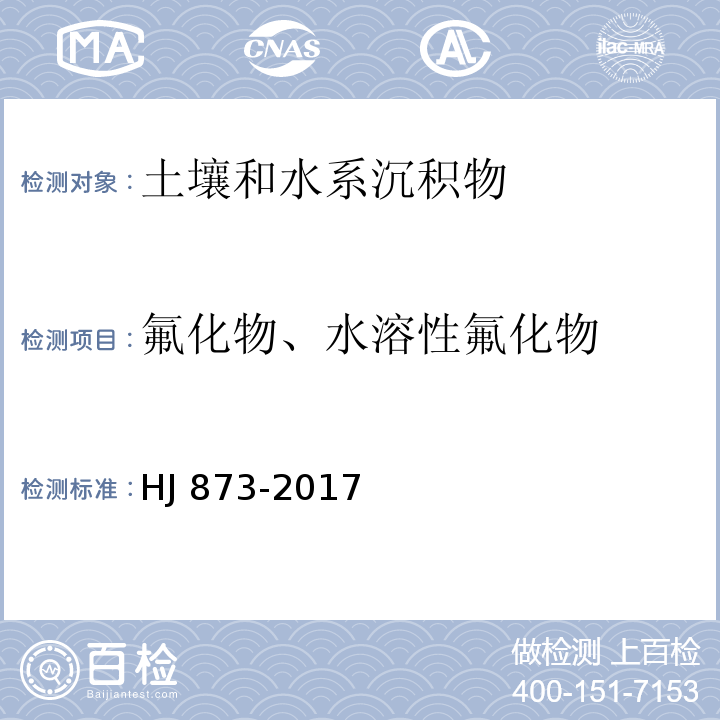 MA

CNAS

AL

ilac-MRA

检测对象：土壤和水系沉积物

检测项目：氟化物、水溶性氟化物

检测标准：HJ 873-2017

百检
Baijiantest.com

做检测 上百检
400-151-7153